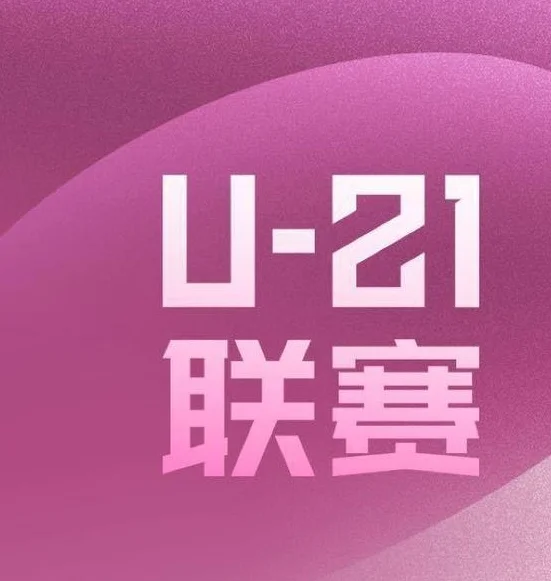 U-21
联赛